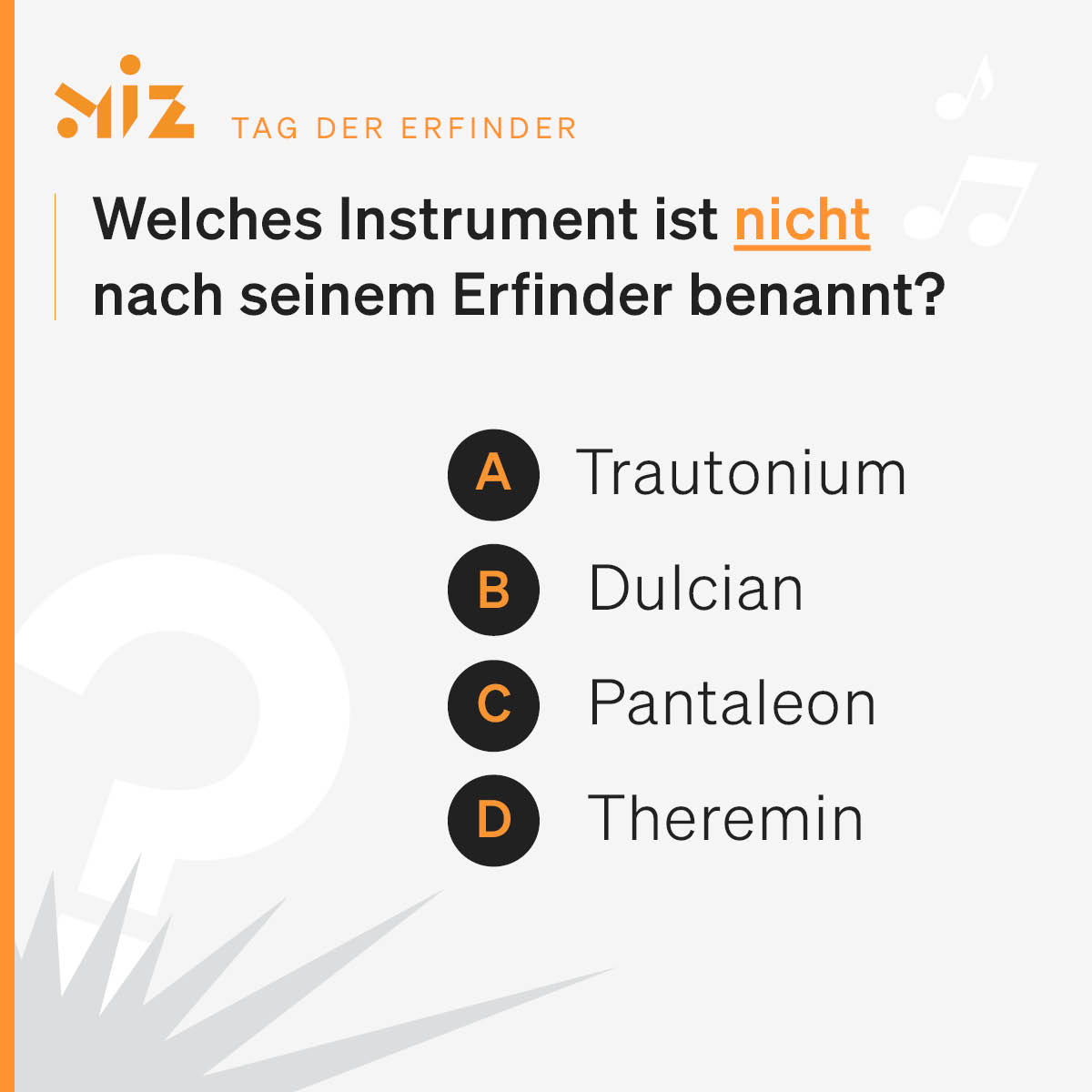 MIZ TAG DER ERFINDER

Welches Instrument ist nicht nach seinem Erfinder benannt?

A Trautonium
B Dulcian
C Pantaleon
D Theremin